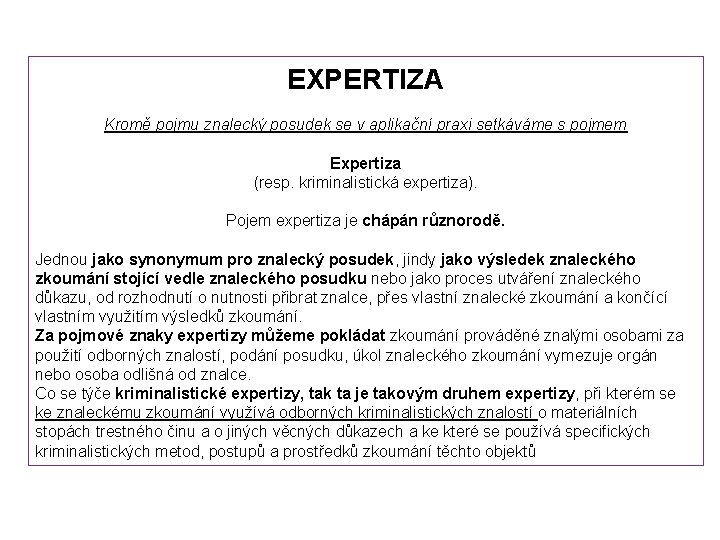 EXPERTIZA

Kromě pojmu znalecký posudek se v aplikační praxi setkáváme s pojmem

Expertiza
(resp. kriminalistická expertiza).

Pojem expertiza je chápán různorodě.

Jednou jako synonymum pro znalecký posudek, jindy jako výsledek znaleckého zkoumání stojící vedle znaleckého posudku nebo jako proces utváření znaleckého důkazu, od rozhodnutí o nutnosti přibrat znalce, přes vlastní znalecké zkoumání a končící vlastním využitím výsledků zkoumání.
Za pojmové znaky expertizy můžeme pokládat zkoumání prováděné znalými osobami za použití odborných znalostí, podání posudku, úkol znaleckého zkoumání vymezuje orgán nebo osoba odlišná od znalce.
Co se týče kriminalistické expertizy, tak ta je takovým druhem expertizy, při kterém se ke znaleckému zkoumání využívá odborných kriminalistických znalostí o materiálních stopách trestného činu a o jiných věcných důkazech a ke které se používá specifických kriminalistických metod, postupů a prostředků zkoumání těchto objektů